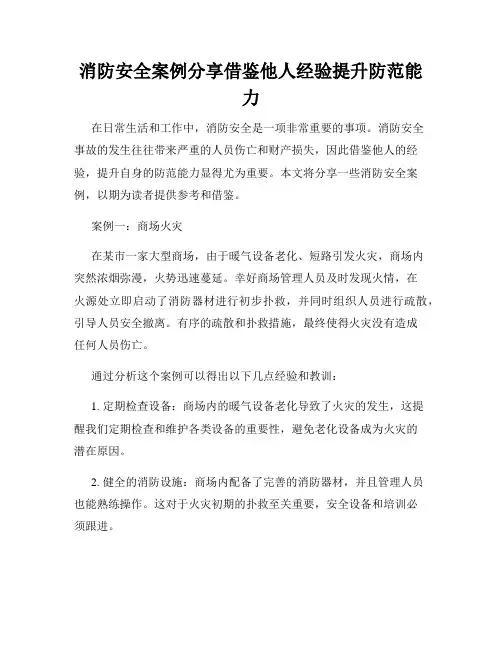 消防安全案例分享借鉴他人经验提升防范能力

在日常生活和工作中，消防安全是一项非常重要的事项。消防安全事故的发生往往带来严重的人员伤亡和财产损失，因此借鉴他人的经验，提升自身的防范能力显得尤为重要。本文将分享一些消防安全案例，以期为读者提供参考和借鉴。

案例一：商场火灾

在某市一家大型商场，由于暖气设备老化、短路引发火灾，商场内突然浓烟弥漫，火势迅速蔓延。幸好商场管理人员及时发现火情，在火源处立即启动了消防器材进行初步扑救，并同时组织人员进行疏散，引导人员安全撤离。有序的疏散和扑救措施，最终使得火灾没有造成任何人员伤亡。

通过分析这个案例可以得出以下几点经验和教训：

1. 定期检查设备：商场内的暖气设备老化导致了火灾的发生，这提醒我们定期检查和维护各类设备的重要性，避免老化设备成为火灾的潜在原因。

2. 健全的消防设施：商场内配备了完善的消防器材，并且管理人员也能熟练操作。这对于火灾初期的扑救至关重要，安全设备和培训必须跟进。